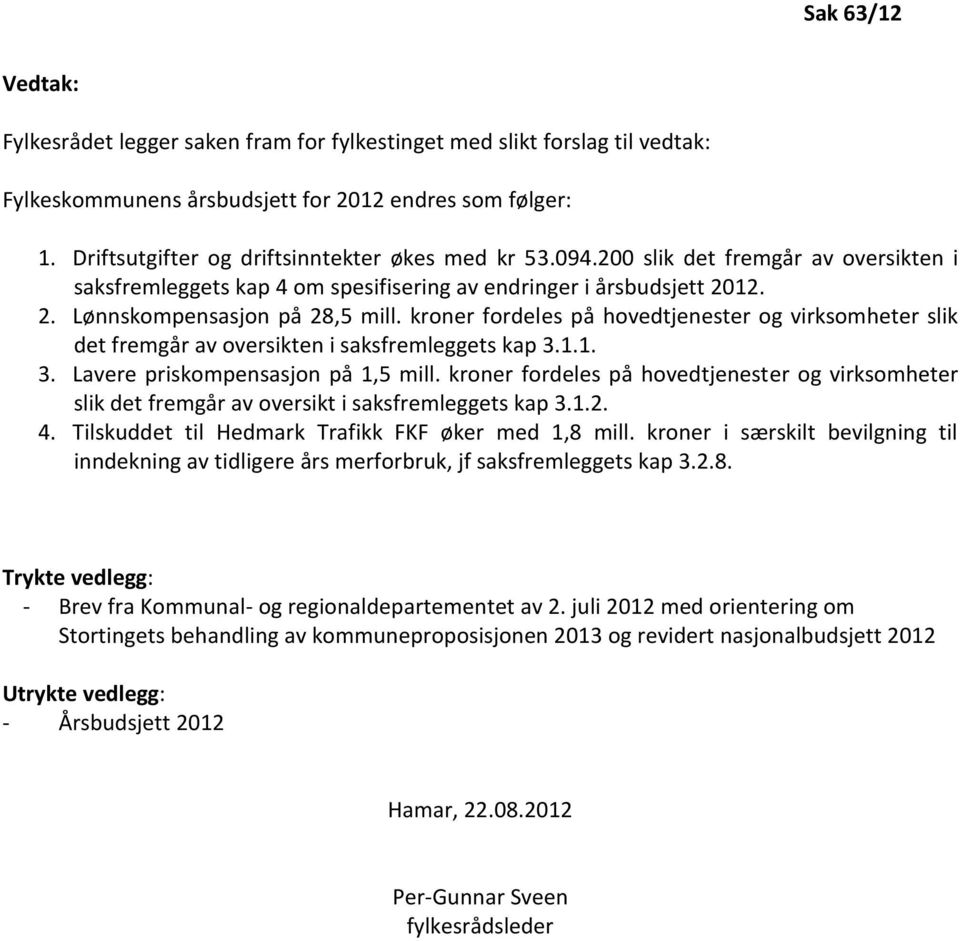 Sak 63/12

Vedtak:

Fylkesrådet legger saken fram for fylkestinget med slikt forslag til vedtak:

Fylkeskommunens årsbudsjett for 2012 endres som følger:

1. Driftsutgifter og driftsinntekter økes med kr 53.094.200 slik det fremgår av oversikten i saksfremleggets kap 4 om spesifisering av endringer i årsbudsjett 2012.
2. Lønnskompensasjon på 28,5 mill. kroner fordeles på hovedtjenester og virksomheter slik det fremgår av oversikten i saksfremleggets kap 3.1.1.
3. Lavere priskompensasjon på 1,5 mill. kroner fordeles på hovedtjenester og virksomheter slik det fremgår av oversikt i saksfremleggets kap 3.1.2.
4. Tilskuddet til Hedmark Trafikk FKF øker med 1,8 mill. kroner i særskilt bevilgning til inndekning av tidligere års merforbruk, jf saksfremleggets kap 3.2.8.

Trykte vedlegg:
- Brev fra Kommunal- og regionaldepartementet av 2. juli 2012 med orientering om Stortingets behandling av kommuneproposisjonen 2013 og revidert nasjonalbudsjett 2012

Utrykte vedlegg:
- Årsbudsjett 2012

Hamar, 22.08.2012

Per-Gunnar Sveen
fylkesrådsleder